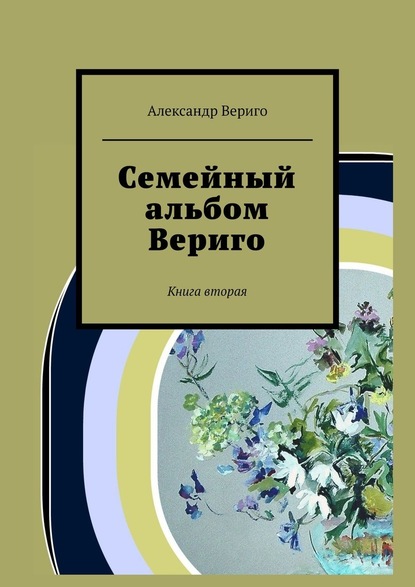 Александр Вериго

Семейный альбом Вериго

Книга вторая